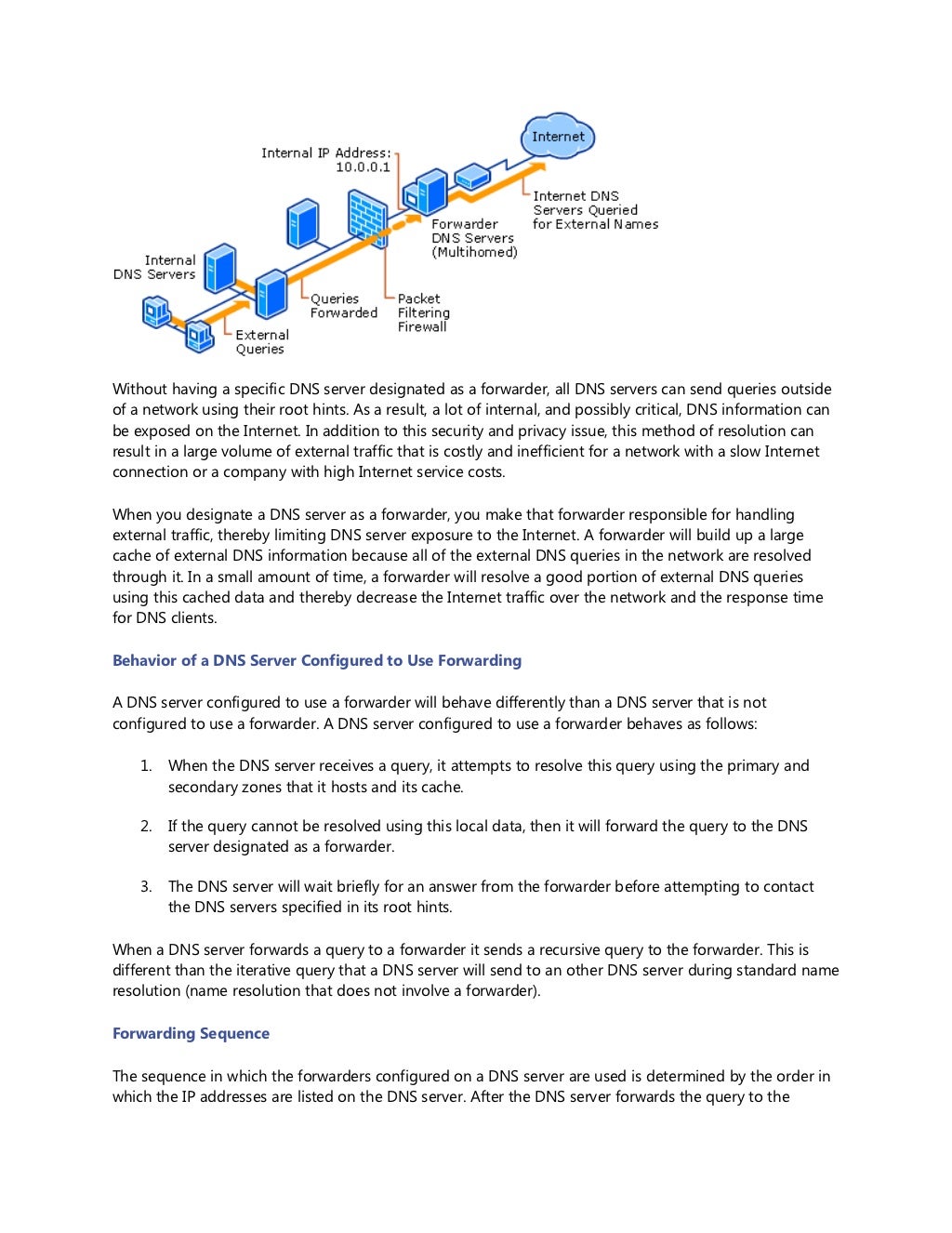 Internet

Internal IP Address:
10.0.0.1

Internet DNS Servers Queried for External Names

Forwarder DNS Servers (Multihomed)

Internal DNS Servers

Queries Forwarded

Packet Filtering Firewall

External Queries

Without having a specific DNS server designated as a forwarder, all DNS servers can send queries outside of a network using their root hints. As a result, a lot of internal, and possibly critical, DNS information can be exposed on the Internet. In addition to this security and privacy issue, this method of resolution can result in a large volume of external traffic that is costly and inefficient for a network with a slow Internet connection or a company with high Internet service costs.

When you designate a DNS server as a forwarder, you make that forwarder responsible for handling external traffic, thereby limiting DNS server exposure to the Internet. A forwarder will build up a large cache of external DNS information because all of the external DNS queries in the network are resolved through it. In a small amount of time, a forwarder will resolve a good portion of external DNS queries using this cached data and thereby decrease the Internet traffic over the network and the response time for DNS clients.

Behavior of a DNS Server Configured to Use Forwarding

A DNS server configured to use a forwarder will behave differently than a DNS server that is not configured to use a forwarder. A DNS server configured to use a forwarder behaves as follows:

1. When the DNS server receives a query, it attempts to resolve this query using the primary and secondary zones that it hosts and its cache.

2. If the query cannot be resolved using this local data, then it will forward the query to the DNS server designated as a forwarder.

3. The DNS server will wait briefly for an answer from the forwarder before attempting to contact the DNS servers specified in its root hints.

When a DNS server forwards a query to a forwarder it sends a recursive query to the forwarder. This is different than the iterative query that a DNS server will send to an other DNS server during standard name resolution (name resolution that does not involve a forwarder).

Forwarding Sequence

The sequence in which the forwarders configured on a DNS server are used is determined by the order in which the IP addresses are listed on the DNS server. After the DNS server forwards the query to the